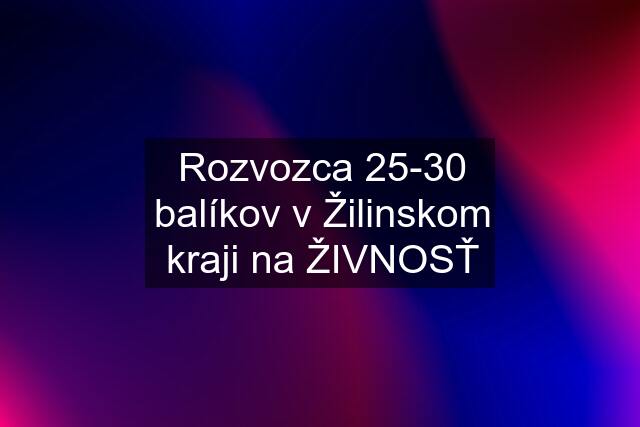 Rozvozca 25-30 balíkov v Žilinskom kraji na ŽIVNOSŤ